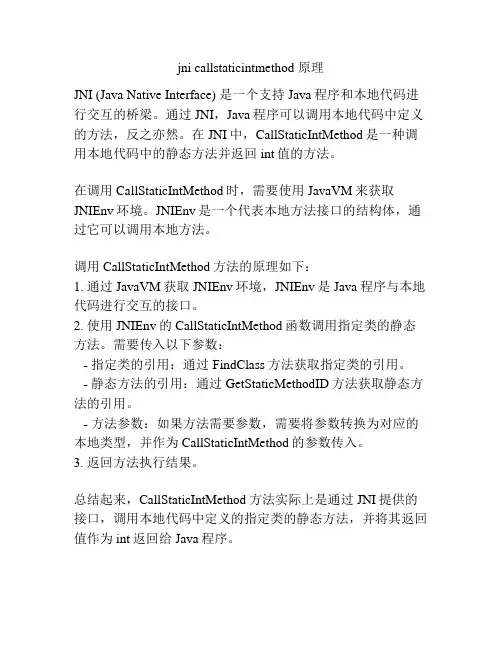 jni callstaticintmethod 原理

JNI (Java Native Interface) 是一个支持 Java 程序和本地代码进行交互的桥梁。通过 JNI，Java 程序可以调用本地代码中定义的方法，反之亦然。在 JNI 中，CallStaticIntMethod 是一种调用本地代码中的静态方法并返回 int 值的方法。

在调用 CallStaticIntMethod 时，需要使用 JavaVM 来获取 JNIEnv 环境。JNIEnv 是一个代表本地方法接口的结构体，通过它可以调用本地方法。

调用 CallStaticIntMethod 方法的原理如下：
1. 通过 JavaVM 获取 JNIEnv 环境，JNIEnv 是 Java 程序与本地代码进行交互的接口。
2. 使用 JNIEnv 的 CallStaticIntMethod 函数调用指定类的静态方法。需要传入以下参数：
 - 指定类的引用：通过 FindClass 方法获取指定类的引用。
 - 静态方法的引用：通过 GetStaticMethodID 方法获取静态方法的引用。
 - 方法参数：如果方法需要参数，需要将参数转换为对应的本地类型，并作为 CallStaticIntMethod 的参数传入。
3. 返回方法执行结果。

总结起来，CallStaticIntMethod 方法实际上是通过 JNI 提供的接口，调用本地代码中定义的指定类的静态方法，并将其返回值作为 int 返回给 Java 程序。